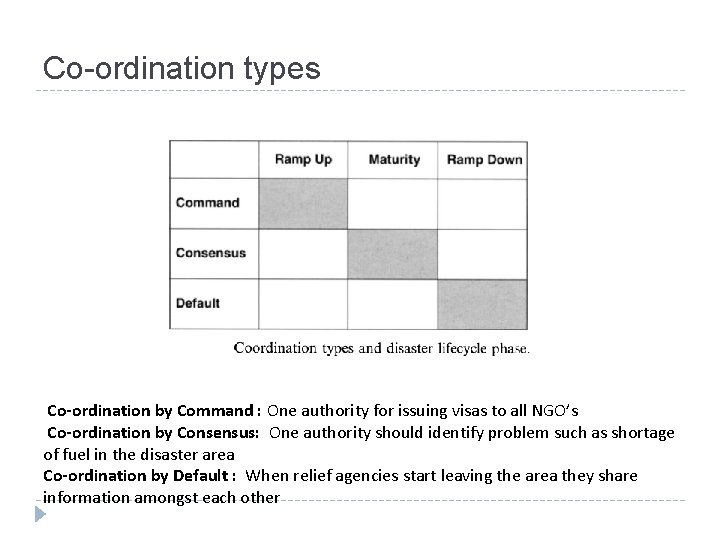 Co-ordination types

|  | Ramp Up | Maturity | Ramp Down |
|---|---|---|---|
| Command |  |  |  |
| Consensus |  |  |  |
| Default |  |  |  |

Coordination types and disaster lifecycle phase.

Co-ordination by Command : One authority for issuing visas to all NGO's

Co-ordination by Consensus: One authority should identify problem such as shortage of fuel in the disaster area

Co-ordination by Default : When relief agencies start leaving the area they share information amongst each other